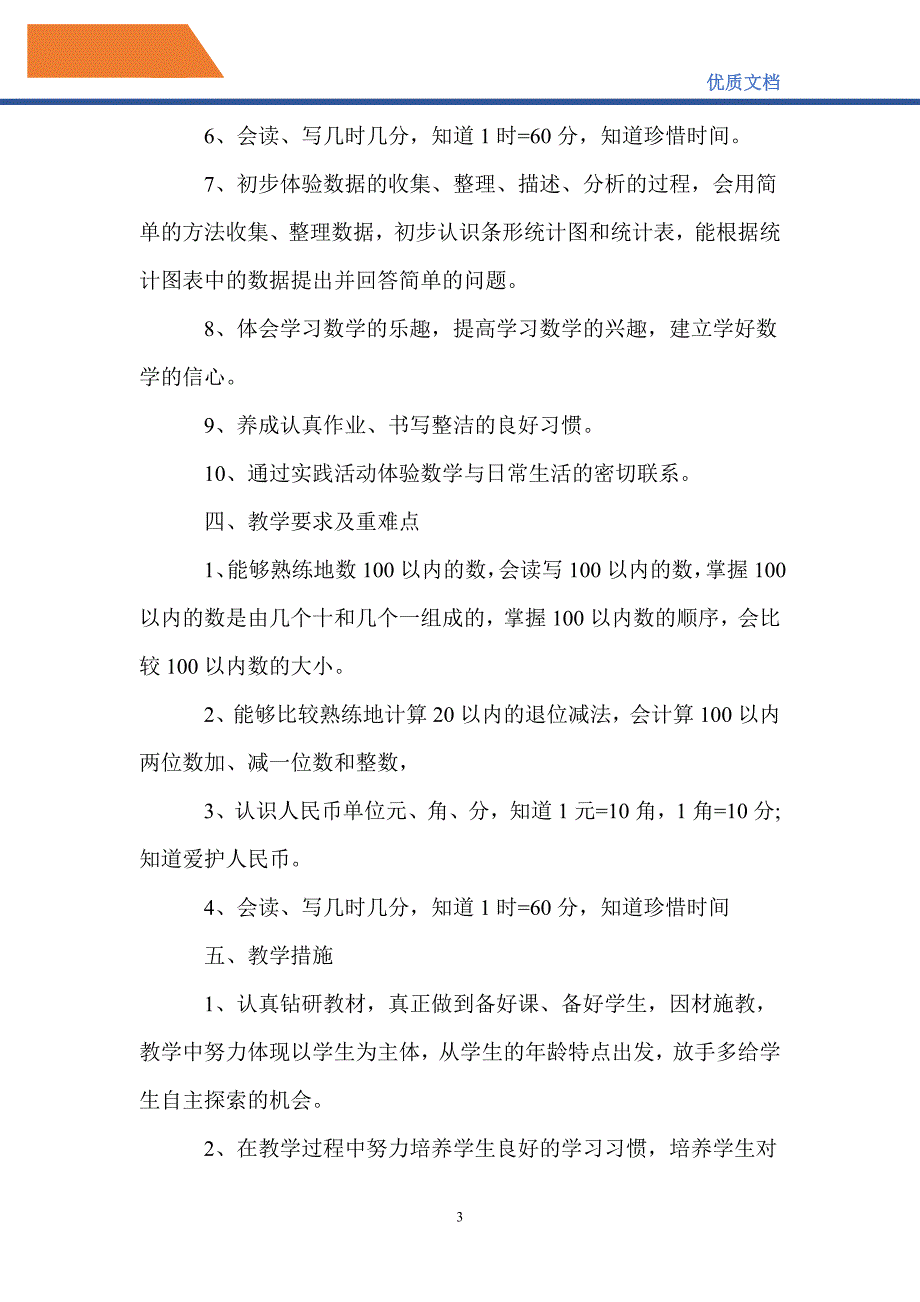 优质文档

6、会读、写几时几分，知道 1 时=60 分，知道珍惜时间。

7、初步体验数据的收集、整理、描述、分析的过程，会用简单的方法收集、整理数据，初步认识条形统计图和统计表，能根据统计图表中的数据提出并回答简单的问题。

8、体会学习数学的乐趣，提高学习数学的兴趣，建立学好数学的信心。

9、养成认真作业、书写整洁的良好习惯。

10、通过实践活动体验数学与日常生活的密切联系。

四、教学要求及重难点

1、能够熟练地数 100 以内的数，会读写 100 以内的数，掌握 100 以内的数是由几个十和几个一组成的，掌握 100 以内数的顺序，会比较 100 以内数的大小。

2、能够比较熟练地计算 20 以内的退位减法，会计算 100 以内两位数加、减一位数和整数，

3、认识人民币单位元、角、分，知道 1 元=10 角，1 角=10 分;知道爱护人民币。

4、会读、写几时几分，知道 1 时=60 分，知道珍惜时间

五、教学措施

1、认真钻研教材，真正做到备好课、备好学生，因材施教，教学中努力体现以学生为主体，从学生的年龄特点出发，放手多给学生自主探索的机会。

2、在教学过程中努力培养学生良好的学习习惯，培养学生对

3